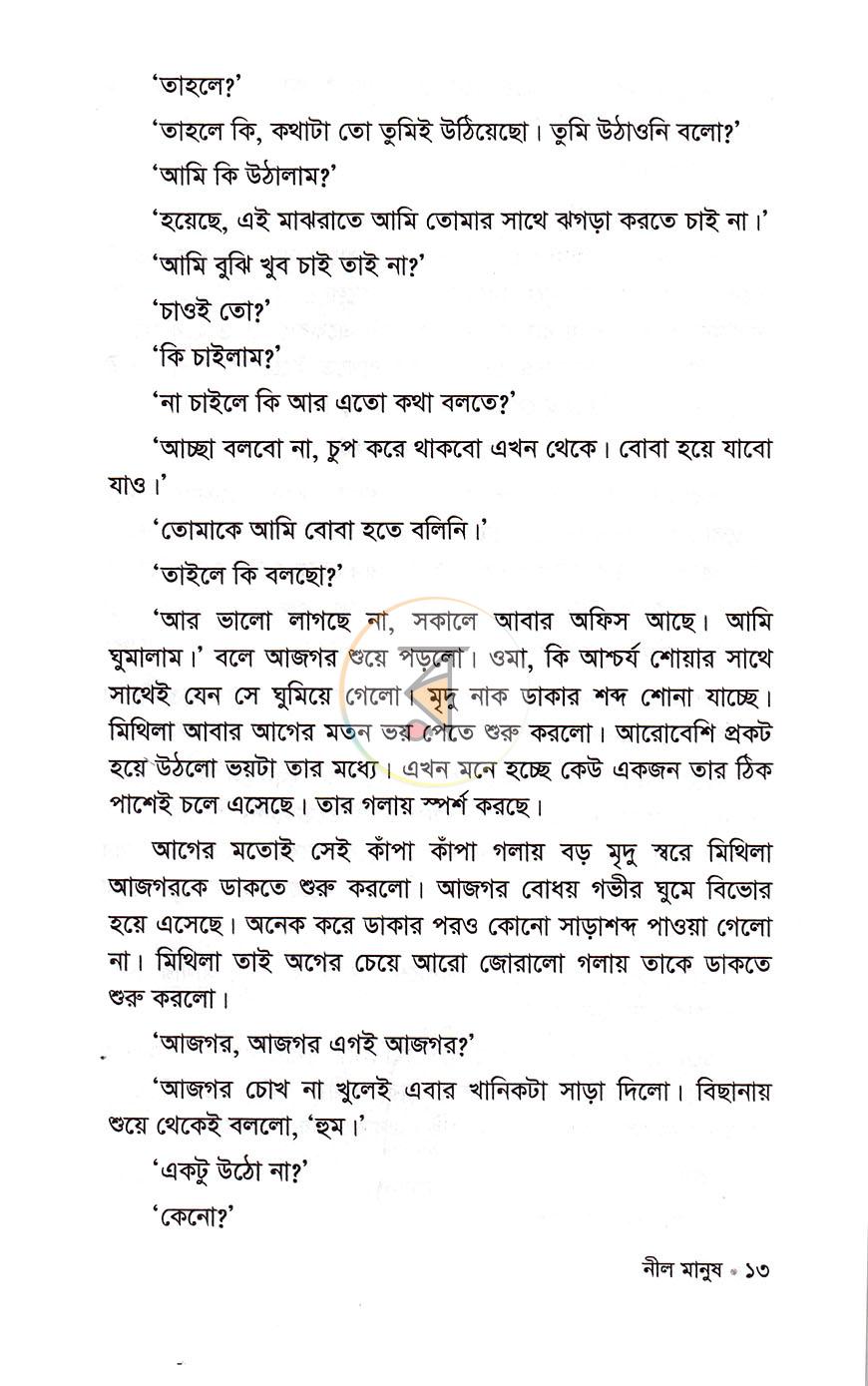 'তাহলে?'

'তাহলে কি, কথাটা তো তুমিই উঠিয়েছো। তুমি উঠাওনি বলো?'

'আমি কি উঠালাম?'

'হয়েছে, এই মাঝরাতে আমি তোমার সাথে ঝগড়া করতে চাই না।'

'আমি বুঝি খুব চাই তাই না?'

'চাওই তো?'

'কি চাইলাম?'

'না চাইলে কি আর এতো কথা বলতে?'

'আচ্ছা বলবো না, চুপ করে থাকবো এখন থেকে। বোবা হয়ে যাবো যাও।'

'তোমাকে আমি বোবা হতে বলিনি।'

'তাইলে কি বলছো?'

'আর ভালো লাগছে না, সকালে আবার অফিস আছে। আমি ঘুমালাম।' বলে আজগর শুয়ে পড়লো। ওমা, কি আশ্চর্য শোয়ার সাথে সাথেই যেন সে ঘুমিয়ে গেলো। মৃদু নাক ডাকার শব্দ শোনা যাচ্ছে। মিথিলা আবার আগের মতন ভয় পেতে শুরু করলো। আরোবেশি প্রকট হয়ে উঠলো ভয়টা তার মধ্যে। এখন মনে হচ্ছে কেউ একজন তার ঠিক পাশেই চলে এসেছে। তার গলায় স্পর্শ করছে।

আগের মতোই সেই কাঁপা কাঁপা গলায় বড় মৃদু স্বরে মিথিলা আজগরকে ডাকতে শুরু করলো। আজগর বোধয় গভীর ঘুমে বিভোর হয়ে এসেছে। অনেক করে ডাকার পরও কোনো সাড়াশব্দ পাওয়া গেলো না। মিথিলা তাই অগের চেয়ে আরো জোরালো গলায় তাকে ডাকতে শুরু করলো।

'আজগর, আজগর এগই আজগর?'

'আজগর চোখ না খুলেই এবার খানিকটা সাড়া দিলো। বিছানায় শুয়ে থেকেই বললো, 'হুম।'

'একটু উঠো না?'

'কেনো?'

নীল মানুষ • ১৩